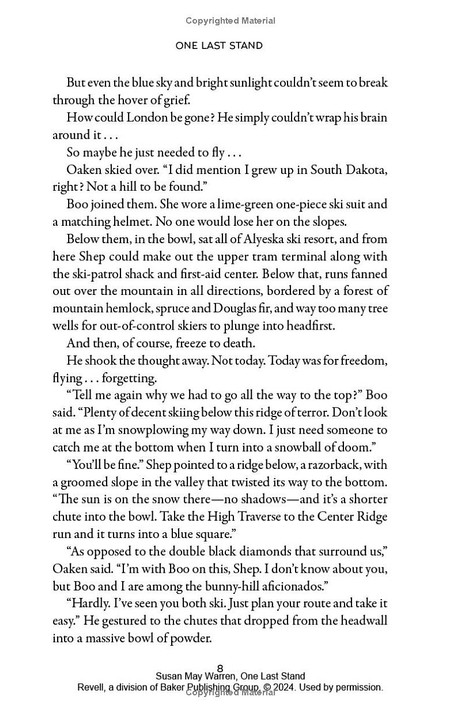 Copyrighted Material

ONE LAST STAND

But even the blue sky and bright sunlight couldn't seem to break through the hover of grief.

How could London be gone? He simply couldn't wrap his brain around it . . .

So maybe he just needed to fly . . .

Oaken skied over. "I did mention I grew up in South Dakota, right? Not a hill to be found."

Boo joined them. She wore a lime-green one-piece ski suit and a matching helmet. No one would lose her on the slopes.

Below them, in the bowl, sat all of Alyeska ski resort, and from here Shep could make out the upper tram terminal along with the ski-patrol shack and first-aid center. Below that, runs fanned out over the mountain in all directions, bordered by a forest of mountain hemlock, spruce and Douglas fir, and way too many tree wells for out-of-control skiers to plunge into headfirst.

And then, of course, freeze to death.

He shook the thought away. Not today. Today was for freedom, flying . . . forgetting.

"Tell me again why we had to go all the way to the top?" Boo said. "Plenty of decent skiing below this ridge of terror. Don't look at me as I'm snowplowing my way down. I just need someone to catch me at the bottom when I turn into a snowball of doom."

"You'll be fine." Shep pointed to a ridge below, a razorback, with a groomed slope in the valley that twisted its way to the bottom. "The sun is on the snow there—no shadows—and it's a shorter chute into the bowl. Take the High Traverse to the Center Ridge run and it turns into a blue square."

"As opposed to the double black diamonds that surround us," Oaken said. "I'm with Boo on this, Shep. I don't know about you, but Boo and I are among the bunny-hill aficionados."

"Hardly. I've seen you both ski. Just plan your route and take it easy." He gestured to the chutes that dropped from the headwall into a massive bowl of powder.

8

Susan May Warren, One Last Stand
Revell, a division of Baker Publishing Group, © 2024. Used by permission.